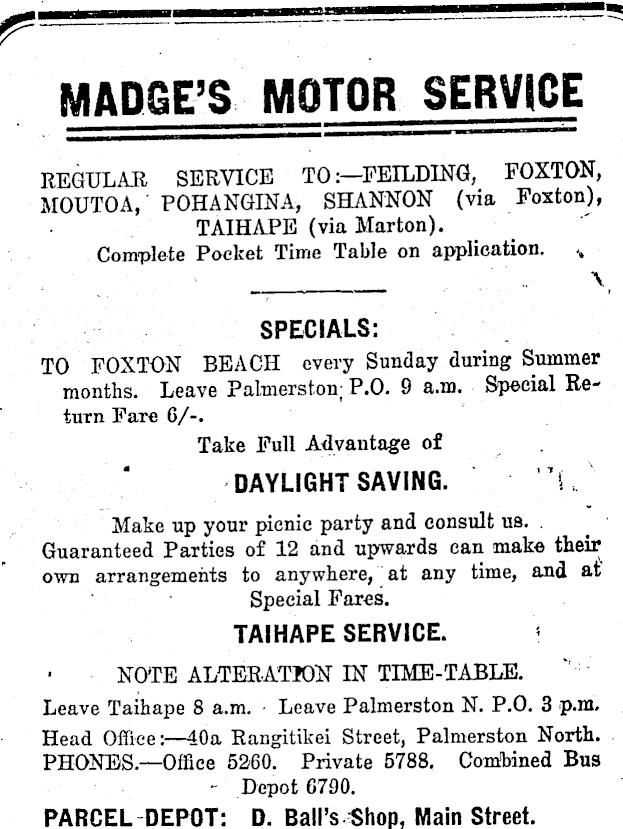 MADGE'S MOTOR SERVICE

REGULAR SERVICE TO:—FEILDING, FOXTON, MOUTOA, POHANGINA, SHANNON (via Foxton), TAIHAPE (via Marton).
Complete Pocket Time Table on application.

SPECIALS:

TO FOXTON BEACH every Sunday during Summer months. Leave Palmerston P.O. 9 a.m. Special Return Fare 6/-.

Take Full Advantage of

DAYLIGHT SAVING.

Make up your picnic party and consult us. Guaranteed Parties of 12 and upwards can make their own arrangements to anywhere, at any time, and at Special Fares.

TAIHAPE SERVICE.

NOTE ALTERATION IN TIME-TABLE.

Leave Taihape 8 a.m. Leave Palmerston N. P.O. 3 p.m.

Head Office:—40a Rangitikei Street, Palmerston North. PHONES.—Office 5260. Private 5788. Combined Bus Depot 6790.

PARCEL DEPOT: D. Ball's Shop, Main Street.